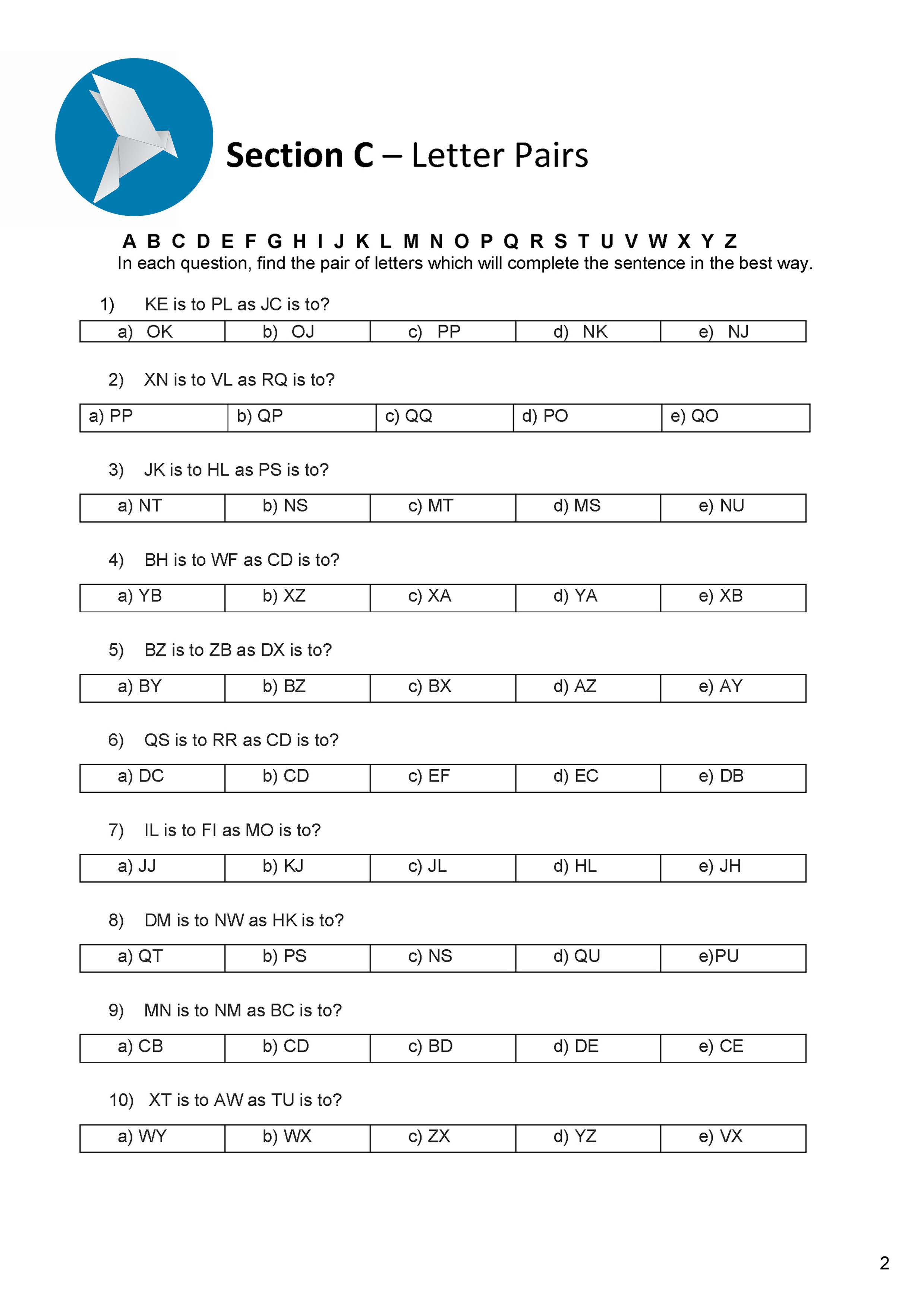 Section C – Letter Pairs

A B C D E F G H I J K L M N O P Q R S T U V W X Y Z
In each question, find the pair of letters which will complete the sentence in the best way.

1) KE is to PL as JC is to?

| a) OK | b) OJ | c) PP | d) NK | e) NJ |
|---|---|---|---|---|

2) XN is to VL as RQ is to?

| a) PP | b) QP | c) QQ | d) PO | e) QO |
|---|---|---|---|---|

3) JK is to HL as PS is to?

| a) NT | b) NS | c) MT | d) MS | e) NU |
|---|---|---|---|---|

4) BH is to WF as CD is to?

| a) YB | b) XZ | c) XA | d) YA | e) XB |
|---|---|---|---|---|

5) BZ is to ZB as DX is to?

| a) BY | b) BZ | c) BX | d) AZ | e) AY |
|---|---|---|---|---|

6) QS is to RR as CD is to?

| a) DC | b) CD | c) EF | d) EC | e) DB |
|---|---|---|---|---|

7) IL is to FI as MO is to?

| a) JJ | b) KJ | c) JL | d) HL | e) JH |
|---|---|---|---|---|

8) DM is to NW as HK is to?

| a) QT | b) PS | c) NS | d) QU | e)PU |
|---|---|---|---|---|

9) MN is to NM as BC is to?

| a) CB | b) CD | c) BD | d) DE | e) CE |
|---|---|---|---|---|

10) XT is to AW as TU is to?

| a) WY | b) WX | c) ZX | d) YZ | e) VX |
|---|---|---|---|---|

2